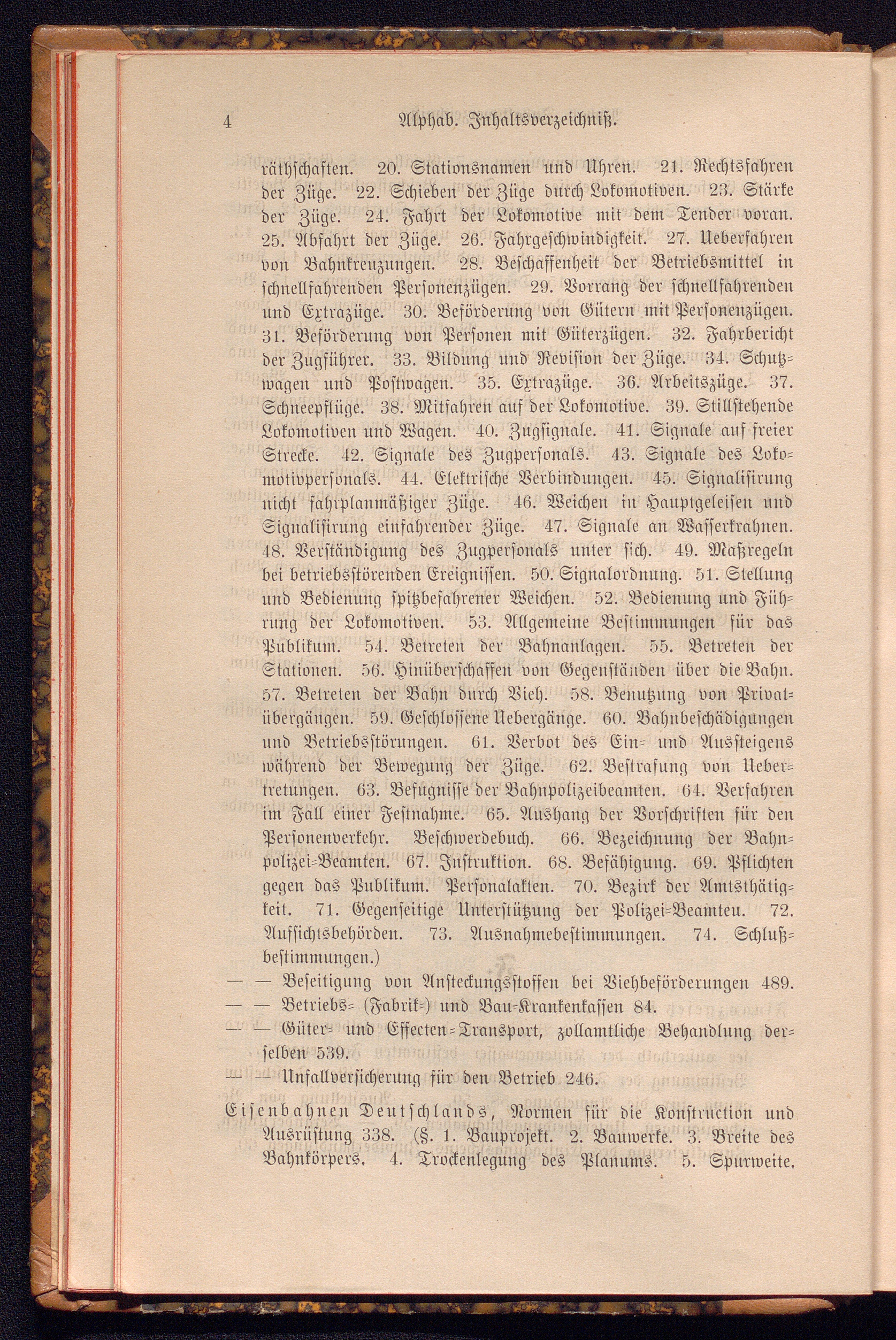 4 Alphab. Inhaltsverzeichniß.

räthschaften. 20. Stationsnamen und Uhren. 21. Rechtsfahren der Züge. 22. Schieben der Züge durch Lokomotiven. 23. Stärke der Züge. 24. Fahrt der Lokomotive mit dem Tender voran. 25. Abfahrt der Züge. 26. Fahrgeschwindigkeit. 27. Ueberfahren von Bahnkreuzungen. 28. Beschaffenheit der Betriebsmittel in schnellfahrenden Personenzügen. 29. Vorrang der schnellfahrenden und Extrazüge. 30. Beförderung von Gütern mit Personenzügen. 31. Beförderung von Personen mit Güterzügen. 32. Fahrbericht der Zugführer. 33. Bildung und Revision der Züge. 34. Schutzwagen und Postwagen. 35. Extrazüge. 36. Arbeitszüge. 37. Schneepflüge. 38. Mitfahren auf der Lokomotive. 39. Stillstehende Lokomotiven und Wagen. 40. Zugsignale. 41. Signale auf freier Strecke. 42. Signale des Zugpersonals. 43. Signale des Lokomotivpersonals. 44. Elektrische Verbindungen. 45. Signalisirung nicht fahrplanmäßiger Züge. 46. Weichen in Hauptgeleisen und Signalisirung einfahrender Züge. 47. Signale an Wasserkrahnen. 48. Verständigung des Zugpersonals unter sich. 49. Maßregeln bei betriebsstörenden Ereignissen. 50. Signalordnung. 51. Stellung und Bedienung spitzbefahrener Weichen. 52. Bedienung und Führung der Lokomotiven. 53. Allgemeine Bestimmungen für das Publikum. 54. Betreten der Bahnanlagen. 55. Betreten der Stationen. 56. Hinüberschaffen von Gegenständen über die Bahn. 57. Betreten der Bahn durch Vieh. 58. Benutzung von Privatübergängen. 59. Geschlossene Uebergänge. 60. Bahnbeschädigungen und Betriebsstörungen. 61. Verbot des Ein- und Aussteigens während der Bewegung der Züge. 62. Bestrafung von Uebertretungen. 63. Befugnisse der Bahnpolizeibeamten. 64. Verfahren im Fall einer Festnahme. 65. Aushang der Vorschriften für den Personenverkehr. Beschwerdebuch. 66. Bezeichnung der Bahnpolizei-Beamten. 67. Instruktion. 68. Befähigung. 69. Pflichten gegen das Publikum. Personalakten. 70. Bezirk der Amtsthätigkeit. 71. Gegenseitige Unterstützung der Polizei-Beamten. 72. Aufsichtsbehörden. 73. Ausnahmebestimmungen. 74. Schlußbestimmungen.)

— — Beseitigung von Ansteckungsstoffen bei Viehbeförderungen 489.
— — Betriebs- (Fabrik-) und Bau-Krankenkassen 84.
— — Güter- und Effecten-Transport, zollamtliche Behandlung derselben 539.
— — Unfallversicherung für den Betrieb 246.

Eisenbahnen Deutschlands, Normen für die Konstruction und Ausrüstung 338. (§. 1. Bauprojekt. 2. Bauwerke. 3. Breite des Bahnkörpers. 4. Trockenlegung des Planums. 5. Spurweite.